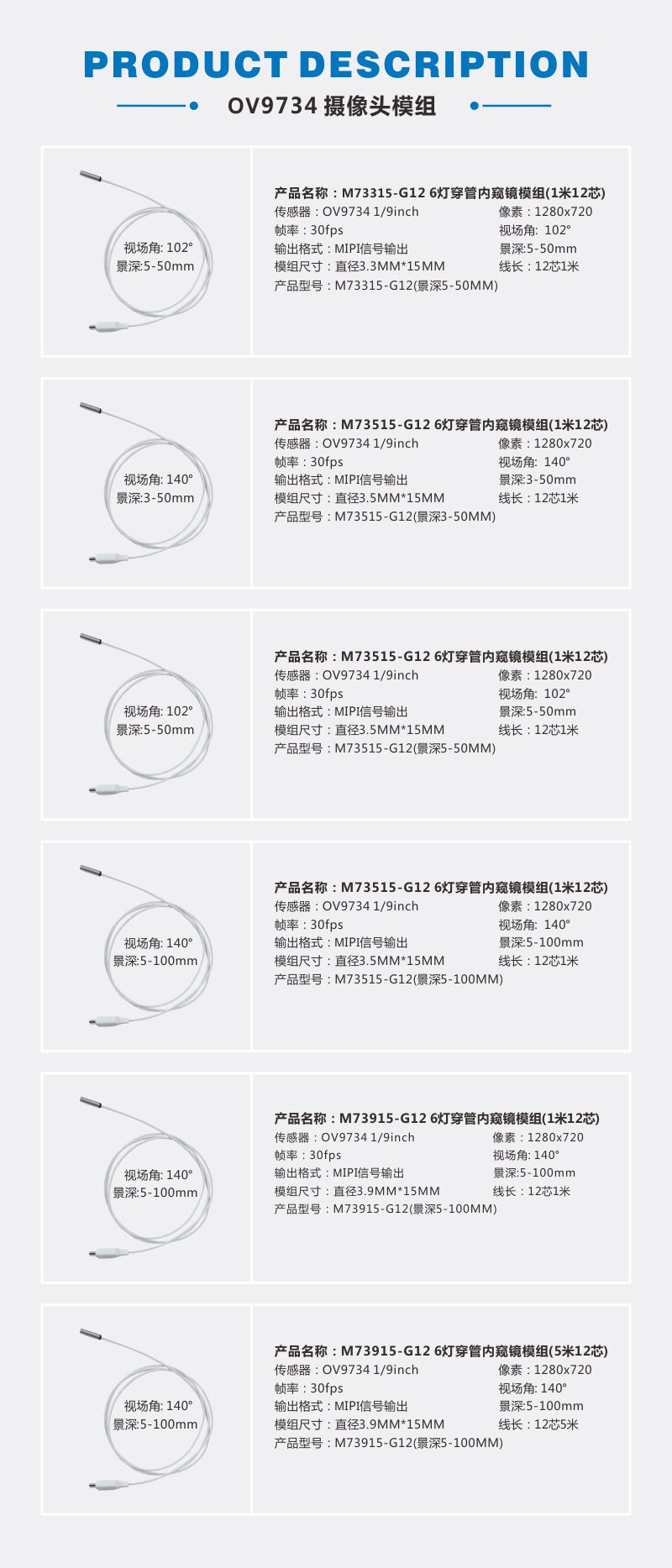 PRODUCT DESCRIPTION

OV9734 摄像头模组

视场角: 102°
景深:5-50mm

产品名称：M73315-G12 6灯穿管内窥镜模组(1米12芯)
传感器：OV9734 1/9inch 像素：1280x720
帧率：30fps 视场角: 102°
输出格式：MIPI信号输出 景深:5-50mm
模组尺寸：直径3.3MM*15MM 线长：12芯1米
产品型号：M73315-G12(景深5-50MM)

视场角: 140°
景深:3-50mm

产品名称：M73515-G12 6灯穿管内窥镜模组(1米12芯)
传感器：OV9734 1/9inch 像素：1280x720
帧率：30fps 视场角: 140°
输出格式：MIPI信号输出 景深:3-50mm
模组尺寸：直径3.5MM*15MM 线长：12芯1米
产品型号：M73515-G12(景深3-50MM)

视场角: 102°
景深:5-50mm

产品名称：M73515-G12 6灯穿管内窥镜模组(1米12芯)
传感器：OV9734 1/9inch 像素：1280x720
帧率：30fps 视场角: 102°
输出格式：MIPI信号输出 景深:5-50mm
模组尺寸：直径3.5MM*15MM 线长：12芯1米
产品型号：M73515-G12(景深5-50MM)

视场角: 140°
景深:5-100mm

产品名称：M73515-G12 6灯穿管内窥镜模组(1米12芯)
传感器：OV9734 1/9inch 像素：1280x720
帧率：30fps 视场角: 140°
输出格式：MIPI信号输出 景深:5-100mm
模组尺寸：直径3.5MM*15MM 线长：12芯1米
产品型号：M73515-G12(景深5-100MM)

视场角: 140°
景深:5-100mm

产品名称：M73915-G12 6灯穿管内窥镜模组(1米12芯)
传感器：OV9734 1/9inch 像素：1280x720
帧率：30fps 视场角: 140°
输出格式：MIPI信号输出 景深:5-100mm
模组尺寸：直径3.9MM*15MM 线长：12芯1米
产品型号：M73915-G12(景深5-100MM)

视场角: 140°
景深:5-100mm

产品名称：M73915-G12 6灯穿管内窥镜模组(5米12芯)
传感器：OV9734 1/9inch 像素：1280x720
帧率：30fps 视场角: 140°
输出格式：MIPI信号输出 景深:5-100mm
模组尺寸：直径3.9MM*15MM 线长：12芯5米
产品型号：M73915-G12(景深5-100MM)